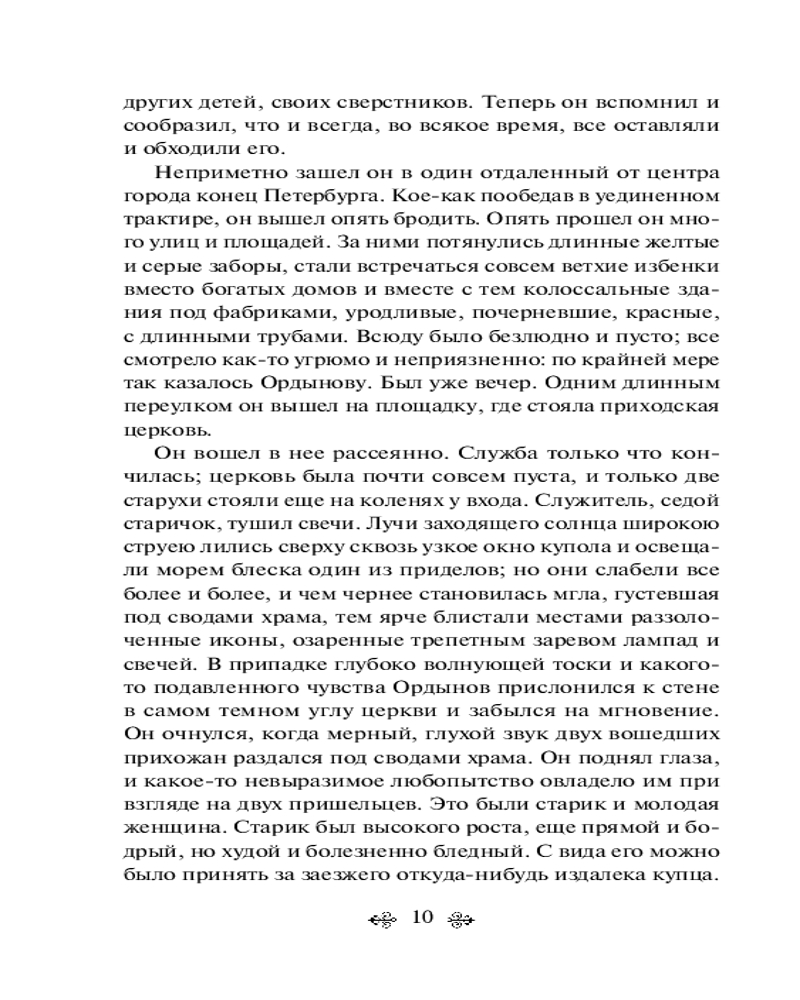 других детей, своих сверстников. Теперь он вспомнил и сообразил, что и всегда, во всякое время, все оставляли и обходили его.

Неприметно зашел он в один отдаленный от центра города конец Петербурга. Кое-как пообедав в уединенном трактире, он вышел опять бродить. Опять прошел он много улиц и площадей. За ними потянулись длинные желтые и серые заборы, стали встречаться совсем ветхие избенки вместо богатых домов и вместе с тем колоссальные здания под фабриками, уродливые, почерневшие, красные, с длинными трубами. Всюду было безлюдно и пусто; все смотрело как-то угрюмо и неприязненно: по крайней мере так казалось Ордынову. Был уже вечер. Одним длинным переулком он вышел на площадку, где стояла приходская церковь.

Он вошел в нее рассеянно. Служба только что кончилась; церковь была почти совсем пуста, и только две старухи стояли еще на коленях у входа. Служитель, седой старичок, тушил свечи. Лучи заходящего солнца широкою струею лились сверху сквозь узкое окно купола и освещали морем блеска один из приделов; но они слабели все более и более, и чем чернее становилась мгла, густевшая под сводами храма, тем ярче блистали местами раззолоченные иконы, озаренные трепетным заревом лампад и свечей. В припадке глубоко волнующей тоски и какого-то подавленного чувства Ордынов прислонился к стене в самом темном углу церкви и забылся на мгновение. Он очнулся, когда мерный, глухой звук двух вошедших прихожан раздался под сводами храма. Он поднял глаза, и какое-то невыразимое любопытство овладело им при взгляде на двух пришельцев. Это были старик и молодая женщина. Старик был высокого роста, еще прямой и бодрый, но худой и болезненно бледный. С вида его можно было принять за заезжего откуда-нибудь издалека купца.

10